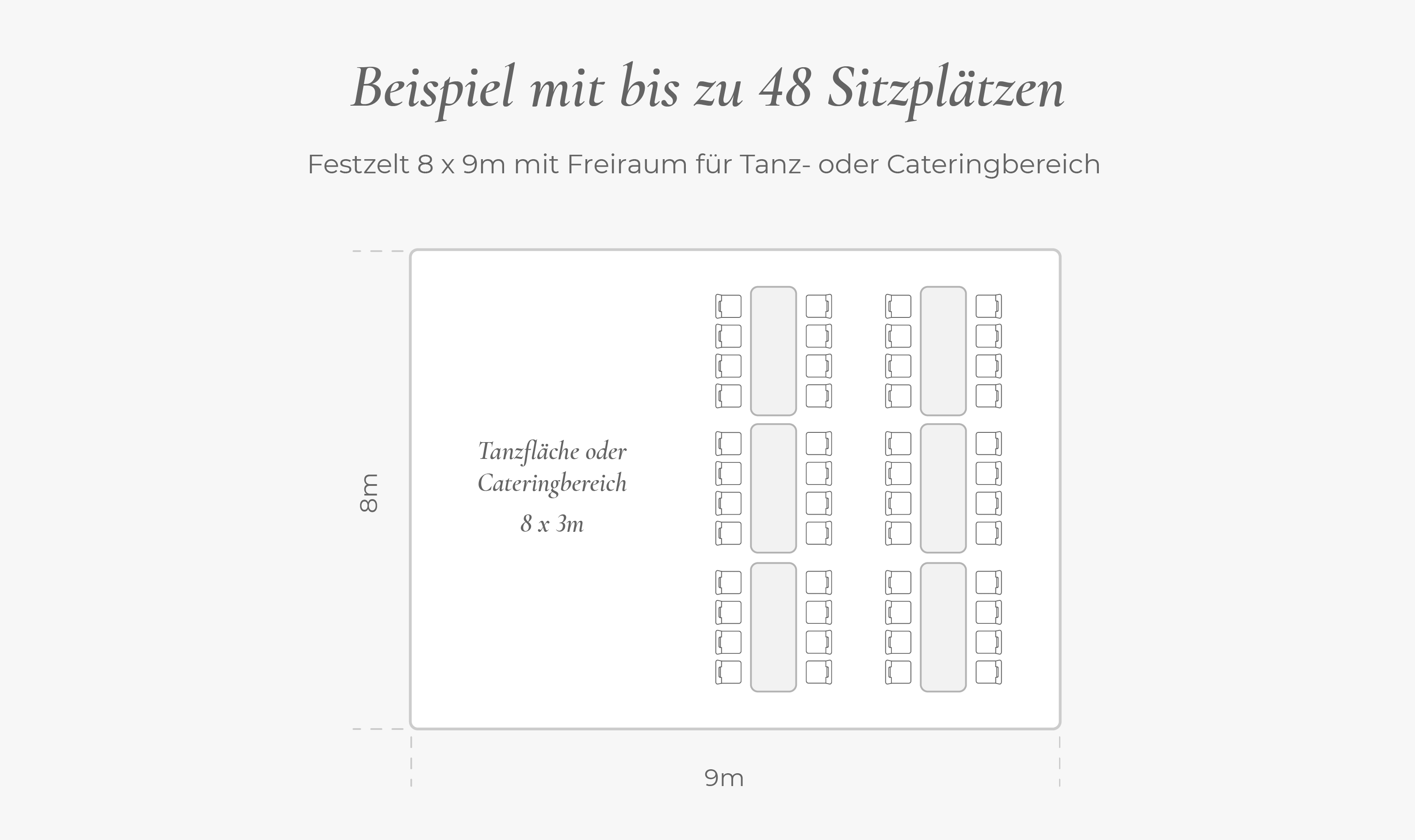 Beispiel mit bis zu 48 Sitzplätzen

Festzelt 8 x 9m mit Freiraum für Tanz- oder Cateringbereich

8m

Tanzfläche oder Cateringbereich

8 x 3m

9m